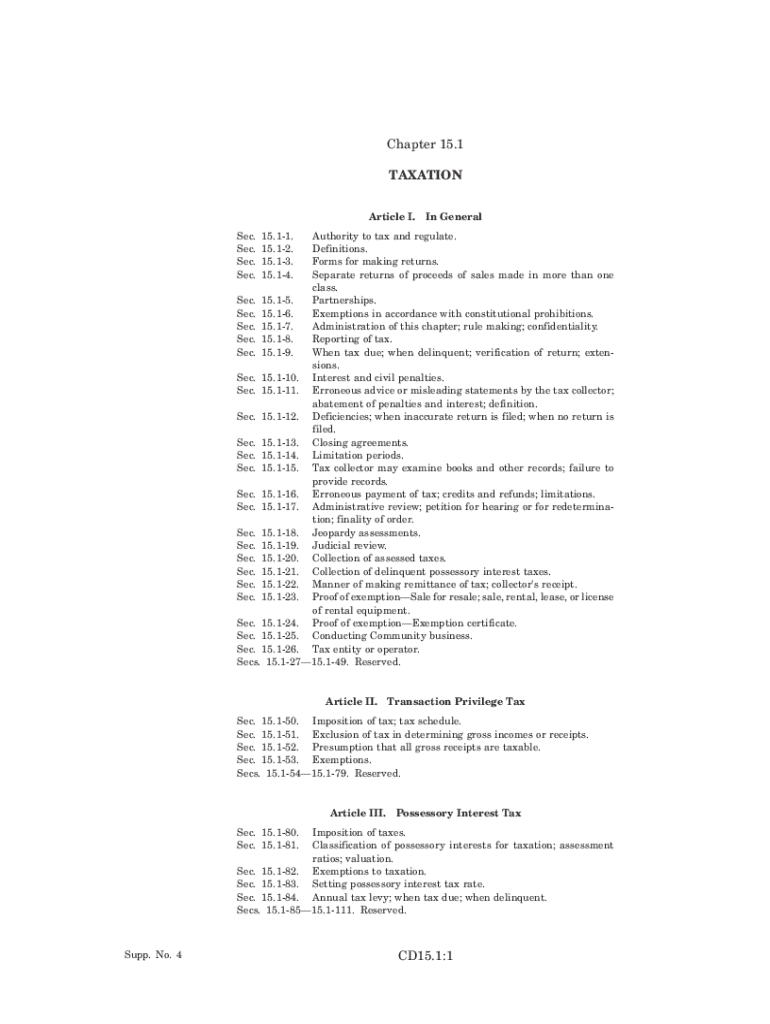 Chapter 15.1

TAXATION

Article I. In General

Sec. 15.1-1. Authority to tax and regulate.
Sec. 15.1-2. Definitions.
Sec. 15.1-3. Forms for making returns.
Sec. 15.1-4. Separate returns of proceeds of sales made in more than one class.
Sec. 15.1-5. Partnerships.
Sec. 15.1-6. Exemptions in accordance with constitutional prohibitions.
Sec. 15.1-7. Administration of this chapter; rule making; confidentiality.
Sec. 15.1-8. Reporting of tax.
Sec. 15.1-9. When tax due; when delinquent; verification of return; extensions.
Sec. 15.1-10. Interest and civil penalties.
Sec. 15.1-11. Erroneous advice or misleading statements by the tax collector; abatement of penalties and interest; definition.
Sec. 15.1-12. Deficiencies; when inaccurate return is filed; when no return is filed.
Sec. 15.1-13. Closing agreements.
Sec. 15.1-14. Limitation periods.
Sec. 15.1-15. Tax collector may examine books and other records; failure to provide records.
Sec. 15.1-16. Erroneous payment of tax; credits and refunds; limitations.
Sec. 15.1-17. Administrative review; petition for hearing or for redetermination; finality of order.
Sec. 15.1-18. Jeopardy assessments.
Sec. 15.1-19. Judicial review.
Sec. 15.1-20. Collection of assessed taxes.
Sec. 15.1-21. Collection of delinquent possessory interest taxes.
Sec. 15.1-22. Manner of making remittance of tax; collector's receipt.
Sec. 15.1-23. Proof of exemption—Sale for resale; sale, rental, lease, or license of rental equipment.
Sec. 15.1-24. Proof of exemption—Exemption certificate.
Sec. 15.1-25. Conducting Community business.
Sec. 15.1-26. Tax entity or operator.
Secs. 15.1-27—15.1-49. Reserved.

Article II. Transaction Privilege Tax

Sec. 15.1-50. Imposition of tax; tax schedule.
Sec. 15.1-51. Exclusion of tax in determining gross incomes or receipts.
Sec. 15.1-52. Presumption that all gross receipts are taxable.
Sec. 15.1-53. Exemptions.
Secs. 15.1-54—15.1-79. Reserved.

Article III. Possessory Interest Tax

Sec. 15.1-80. Imposition of taxes.
Sec. 15.1-81. Classification of possessory interests for taxation; assessment ratios; valuation.
Sec. 15.1-82. Exemptions to taxation.
Sec. 15.1-83. Setting possessory interest tax rate.
Sec. 15.1-84. Annual tax levy; when tax due; when delinquent.
Secs. 15.1-85—15.1-111. Reserved.

Supp. No. 4

CD15.1:1